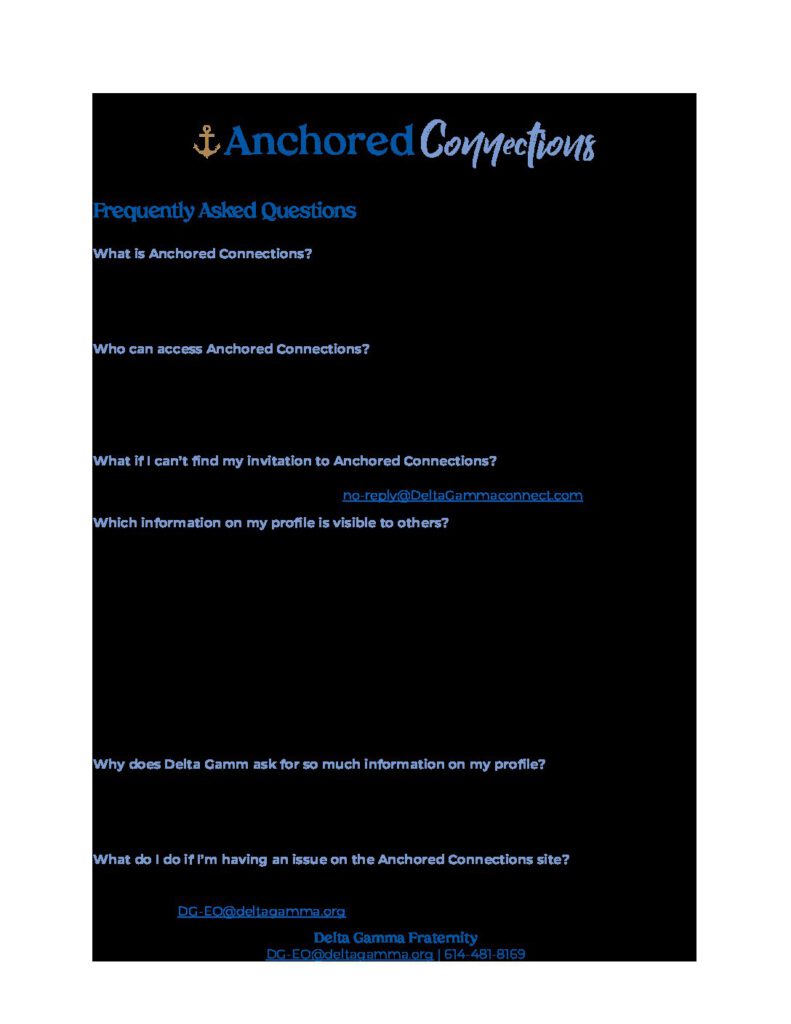 Anchored Connections

Frequently Asked Questions

What is Anchored Connections?

Who can access Anchored Connections?

What if I can't find my invitation to Anchored Connections?

no-reply@DeltaGammaconnect.com

Which information on my profile is visible to others?

Why does Delta Gamm ask for so much information on my profile?

What do I do if I'm having an issue on the Anchored Connections site?

DG-EO@deltagamma.org

Delta Gamma Fraternity
DG-EO@deltagamma.org | 614-481-8169